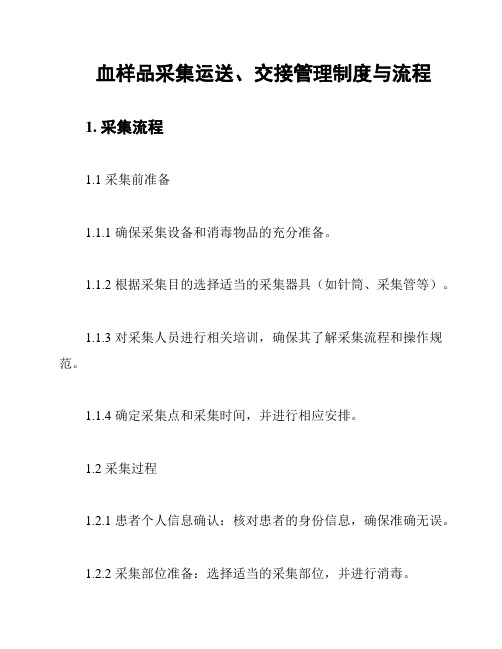 血样品采集运送、交接管理制度与流程

1. 采集流程

1.1 采集前准备

1.1.1 确保采集设备和消毒物品的充分准备。

1.1.2 根据采集目的选择适当的采集器具（如针筒、采集管等）。

1.1.3 对采集人员进行相关培训，确保其了解采集流程和操作规范。

1.1.4 确定采集点和采集时间，并进行相应安排。

1.2 采集过程

1.2.1 患者个人信息确认：核对患者的身份信息，确保准确无误。

1.2.2 采集部位准备：选择适当的采集部位，并进行消毒。